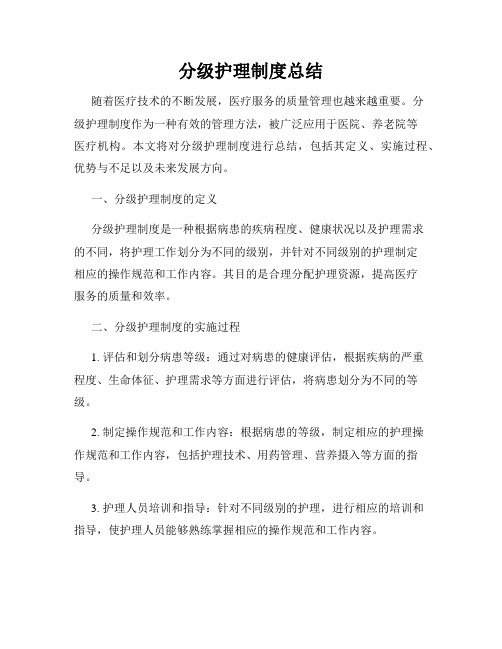 分级护理制度总结

随着医疗技术的不断发展，医疗服务的质量管理也越来越重要。分级护理制度作为一种有效的管理方法，被广泛应用于医院、养老院等医疗机构。本文将对分级护理制度进行总结，包括其定义、实施过程、优势与不足以及未来发展方向。

一、分级护理制度的定义

分级护理制度是一种根据病患的疾病程度、健康状况以及护理需求的不同，将护理工作划分为不同的级别，并针对不同级别的护理制定相应的操作规范和工作内容。其目的是合理分配护理资源，提高医疗服务的质量和效率。

二、分级护理制度的实施过程

1. 评估和划分病患等级：通过对病患的健康评估，根据疾病的严重程度、生命体征、护理需求等方面进行评估，将病患划分为不同的等级。

2. 制定操作规范和工作内容：根据病患的等级，制定相应的护理操作规范和工作内容，包括护理技术、用药管理、营养摄入等方面的指导。

3. 护理人员培训和指导：针对不同级别的护理，进行相应的培训和指导，使护理人员能够熟练掌握相应的操作规范和工作内容。